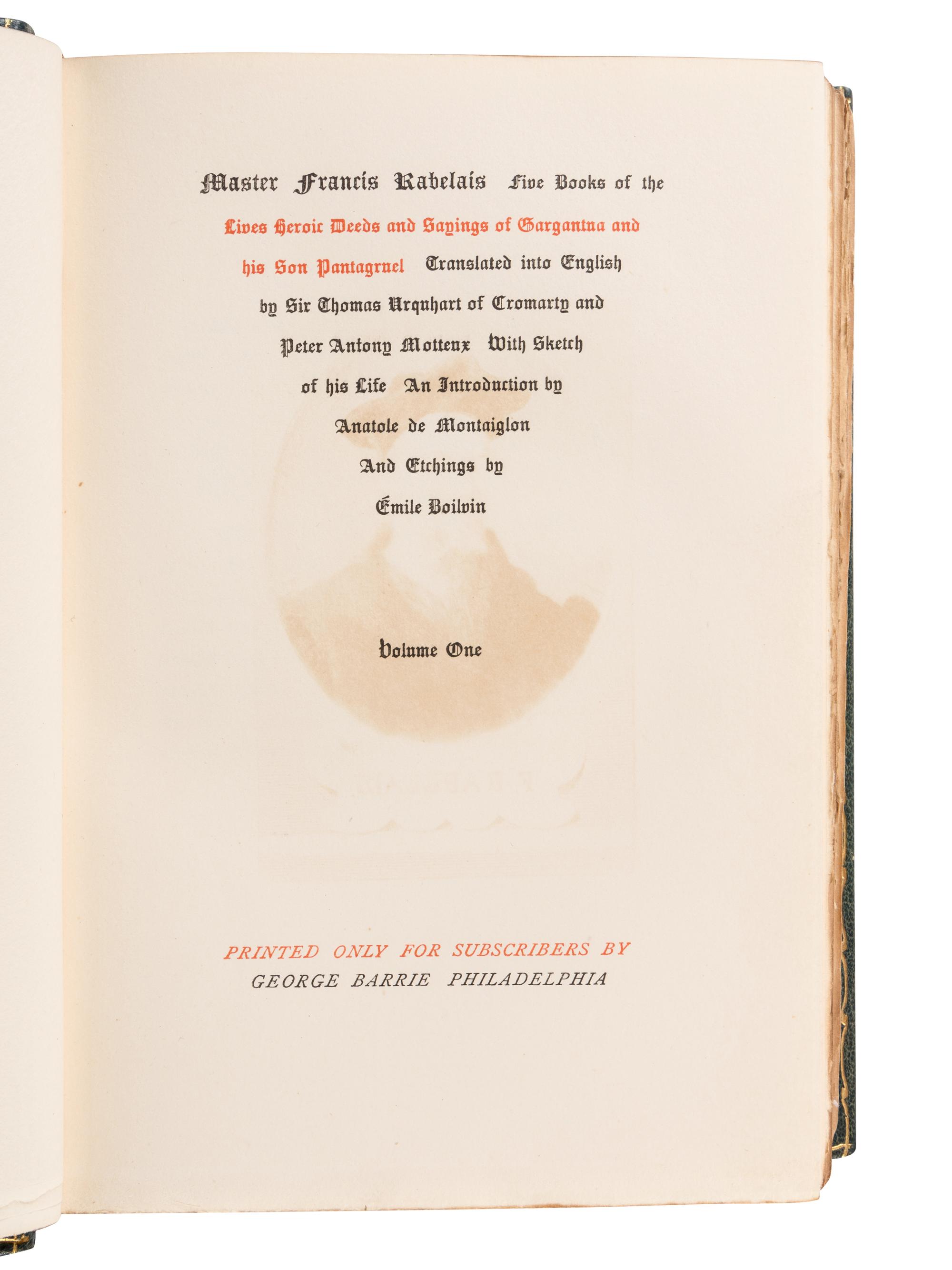 Master Francis Rabelais Five Books of the Lives Heroic Deeds and Sayings of Gargantua and his Son Pantagruel Translated into English by Sir Thomas Urquhart of Cromarty and Peter Antony Motteux With Sketch of his Life An Introduction by Anatole de Montaiglon And Etchings by Émile Boilvin

Volume One

PRINTED ONLY FOR SUBSCRIBERS BY
GEORGE BARRIE PHILADELPHIA